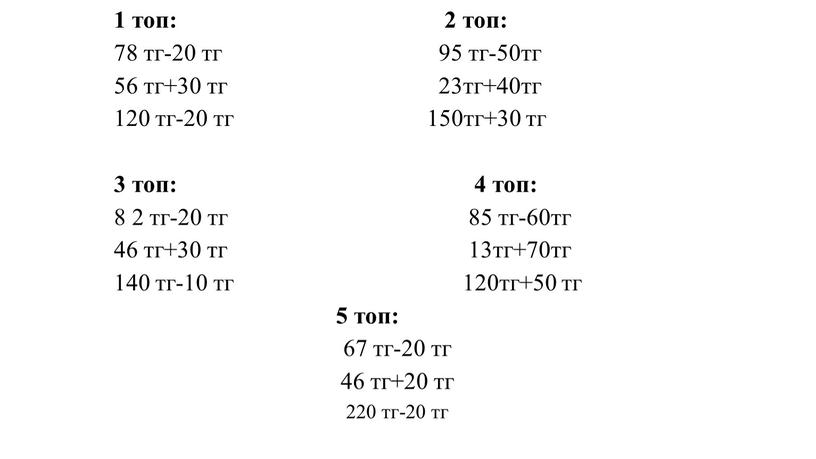 1 топ:
78 тг-20 тг
56 тг+30 тг
120 тг-20 тг

2 топ:
95 тг-50тг
23тг+40тг
150тг+30 тг

3 топ:
8 2 тг-20 тг
46 тг+30 тг
140 тг-10 тг

4 топ:
85 тг-60тг
13тг+70тг
120тг+50 тг

5 топ:
67 тг-20 тг
46 тг+20 тг
220 тг-20 тг